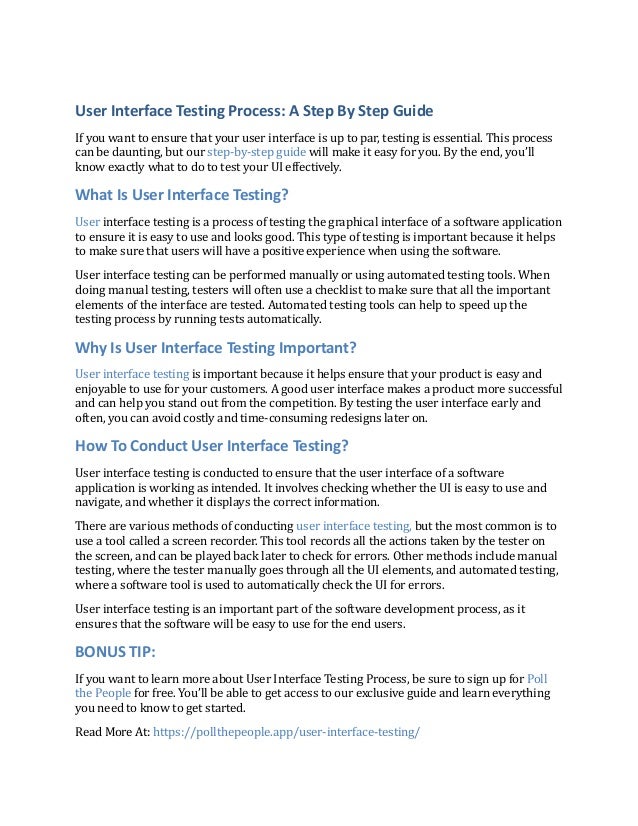 User Interface Testing Process: A Step By Step Guide

If you want to ensure that your user interface is up to par, testing is essential. This process can be daunting, but our step-by-step guide will make it easy for you. By the end, you'll know exactly what to do to test your UI effectively.

What Is User Interface Testing?

User interface testing is a process of testing the graphical interface of a software application to ensure it is easy to use and looks good. This type of testing is important because it helps to make sure that users will have a positive experience when using the software.

User interface testing can be performed manually or using automated testing tools. When doing manual testing, testers will often use a checklist to make sure that all the important elements of the interface are tested. Automated testing tools can help to speed up the testing process by running tests automatically.

Why Is User Interface Testing Important?

User interface testing is important because it helps ensure that your product is easy and enjoyable to use for your customers. A good user interface makes a product more successful and can help you stand out from the competition. By testing the user interface early and often, you can avoid costly and time-consuming redesigns later on.

How To Conduct User Interface Testing?

User interface testing is conducted to ensure that the user interface of a software application is working as intended. It involves checking whether the UI is easy to use and navigate, and whether it displays the correct information.

There are various methods of conducting user interface testing, but the most common is to use a tool called a screen recorder. This tool records all the actions taken by the tester on the screen, and can be played back later to check for errors. Other methods include manual testing, where the tester manually goes through all the UI elements, and automated testing, where a software tool is used to automatically check the UI for errors.

User interface testing is an important part of the software development process, as it ensures that the software will be easy to use for the end users.

BONUS TIP:

If you want to learn more about User Interface Testing Process, be sure to sign up for Poll the People for free. You'll be able to get access to our exclusive guide and learn everything you need to know to get started.

Read More At: https://pollthepeople.app/user-interface-testing/